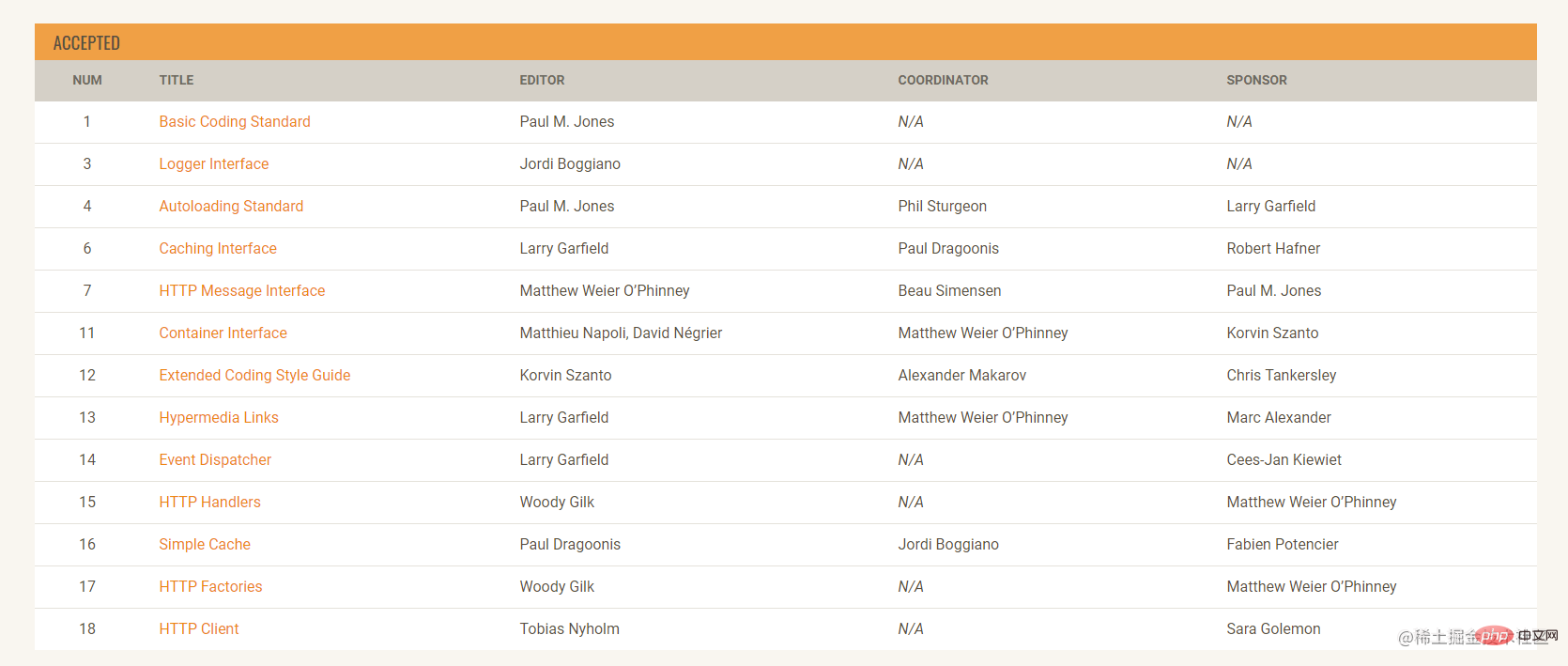 ACCEPTED

| NUM | TITLE | EDITOR | COORDINATOR | SPONSOR |
|---|---|---|---|---|
| 1 | Basic Coding Standard | Paul M. Jones | N/A | N/A |
| 3 | Logger Interface | Jordi Boggiano | N/A | N/A |
| 4 | Autoloading Standard | Paul M. Jones | Phil Sturgeon | Larry Garfield |
| 6 | Caching Interface | Larry Garfield | Paul Dragoonis | Robert Hafner |
| 7 | HTTP Message Interface | Matthew Weier O'Phinney | Beau Simensen | Paul M. Jones |
| 11 | Container Interface | Matthieu Napoli, David Négrier | Matthew Weier O'Phinney | Korvin Szanto |
| 12 | Extended Coding Style Guide | Korvin Szanto | Alexander Makarov | Chris Tankersley |
| 13 | Hypermedia Links | Larry Garfield | Matthew Weier O'Phinney | Marc Alexander |
| 14 | Event Dispatcher | Larry Garfield | N/A | Cees-Jan Kiewiet |
| 15 | HTTP Handlers | Woody Gilk | N/A | Matthew Weier O'Phinney |
| 16 | Simple Cache | Paul Dragoonis | Jordi Boggiano | Fabien Potencier |
| 17 | HTTP Factories | Woody Gilk | N/A | Matthew Weier O'Phinney |
| 18 | HTTP Client | Tobias Nyholm | N/A | Sara Golemon |

@稀土掘金 php 中文网